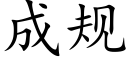 成规